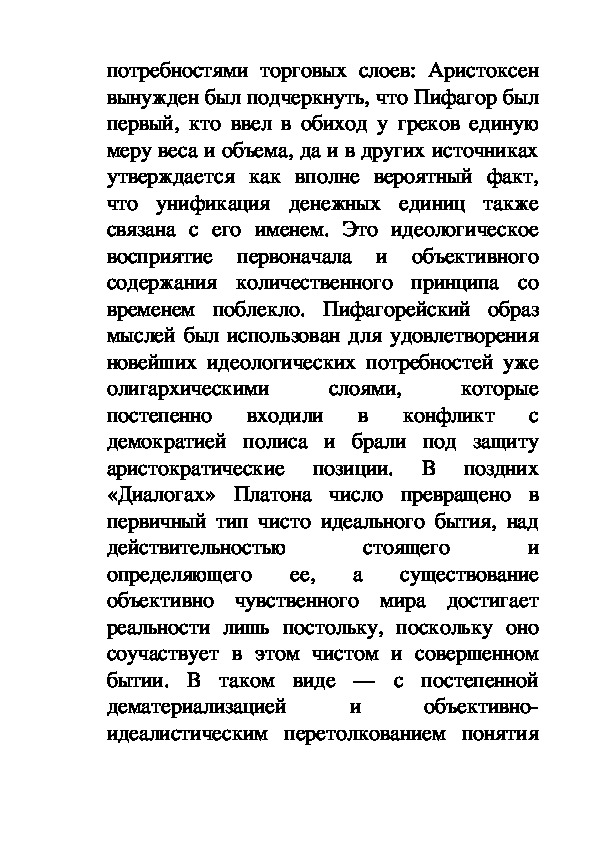 потребностями торговых слоев: Аристоксен вынужден был подчеркнуть, что Пифагор был первый, кто ввел в обиход у греков единую меру веса и объема, да и в других источниках утверждается как вполне вероятный факт, что унификация денежных единиц также связана с его именем. Это идеологическое восприятие первоначала и объективного содержания количественного принципа со временем поблекло. Пифагорейский образ мыслей был использован для удовлетворения новейших идеологических потребностей уже олигархическими слоями, которые постепенно входили в конфликт с демократией полиса и брали под защиту аристократические позиции. В поздних «Диалогах» Платона число превращено в первичный тип чисто идеального бытия, над действительностью стоящего и определяющего ее, а существование объективно чувственного мира достигает реальности лишь постольку, поскольку оно соучаствует в этом чистом и совершенном бытии. В таком виде — с постепенной дематериализацией и объективно-идеалистическим перетолкованием понятия